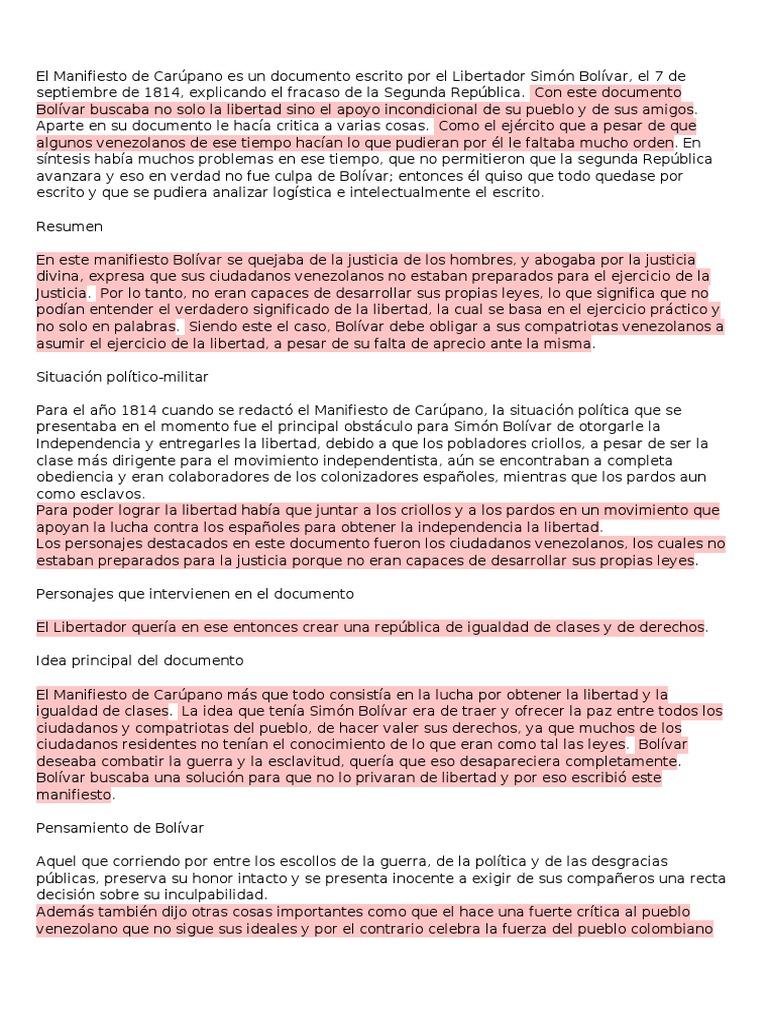 El Manifiesto de Carúpano es un documento escrito por el Libertador Simón Bolívar, el 7 de septiembre de 1814, explicando el fracaso de la Segunda República. Con este documento Bolívar buscaba no solo la libertad sino el apoyo incondicional de su pueblo y de sus amigos. Aparte en su documento le hacía critica a varias cosas. Como el ejército que a pesar de que algunos venezolanos de ese tiempo hacían lo que pudieran por él le faltaba mucho orden. En síntesis había muchos problemas en ese tiempo, que no permitieron que la segunda República avanzara y eso en verdad no fue culpa de Bolívar; entonces él quiso que todo quedase por escrito y que se pudiera analizar logística e intelectualmente el escrito.

Resumen

En este manifiesto Bolívar se quejaba de la justicia de los hombres, y abogaba por la justicia divina, expresa que sus ciudadanos venezolanos no estaban preparados para el ejercicio de la Justicia. Por lo tanto, no eran capaces de desarrollar sus propias leyes, lo que significa que no podían entender el verdadero significado de la libertad, la cual se basa en el ejercicio práctico y no solo en palabras. Siendo este el caso, Bolívar debe obligar a sus compatriotas venezolanos a asumir el ejercicio de la libertad, a pesar de su falta de aprecio ante la misma.

Situación político-militar

Para el año 1814 cuando se redactó el Manifiesto de Carúpano, la situación política que se presentaba en el momento fue el principal obstáculo para Simón Bolívar de otorgarle la Independencia y entregarles la libertad, debido a que los pobladores criollos, a pesar de ser la clase más dirigente para el movimiento independentista, aún se encontraban a completa obediencia y eran colaboradores de los colonizadores españoles, mientras que los pardos aun como esclavos.
Para poder lograr la libertad había que juntar a los criollos y a los pardos en un movimiento que apoyan la lucha contra los españoles para obtener la independencia la libertad.
Los personajes destacados en este documento fueron los ciudadanos venezolanos, los cuales no estaban preparados para la justicia porque no eran capaces de desarrollar sus propias leyes.

Personajes que intervienen en el documento

El Libertador quería en ese entonces crear una república de igualdad de clases y de derechos.

Idea principal del documento

El Manifiesto de Carúpano más que todo consistía en la lucha por obtener la libertad y la igualdad de clases. La idea que tenía Simón Bolívar era de traer y ofrecer la paz entre todos los ciudadanos y compatriotas del pueblo, de hacer valer sus derechos, ya que muchos de los ciudadanos residentes no tenían el conocimiento de lo que eran como tal las leyes. Bolívar deseaba combatir la guerra y la esclavitud, quería que eso desapareciera completamente. Bolívar buscaba una solución para que no lo privaran de libertad y por eso escribió este manifiesto.

Pensamiento de Bolívar

Aquel que corriendo por entre los escollos de la guerra, de la política y de las desgracias públicas, preserva su honor intacto y se presenta inocente a exigir de sus compañeros una recta decisión sobre su inculpabilidad.
Además también dijo otras cosas importantes como que el hace una fuerte crítica al pueblo venezolano que no sigue sus ideales y por el contrario celebra la fuerza del pueblo colombiano